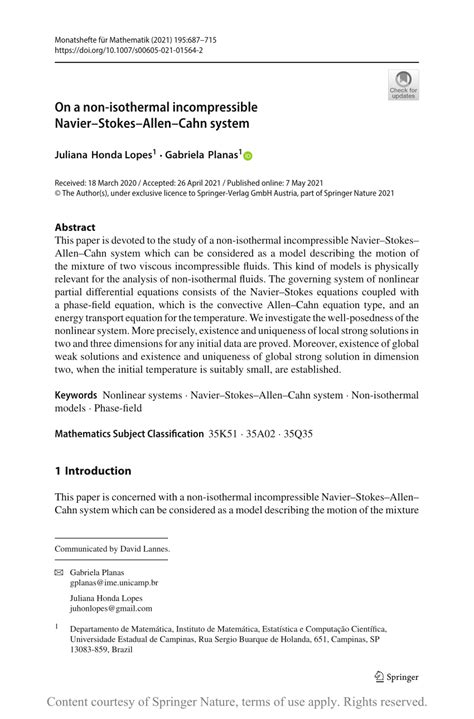 Monatshefte für Mathematik (2021) 195:687–715
https://doi.org/10.1007/s00605-021-01564-2

Check for updates

On a non-isothermal incompressible Navier–Stokes–Allen–Cahn system

Juliana Honda Lopes$^1$ · Gabriela Planas$^1$

Received: 18 March 2020 / Accepted: 26 April 2021 / Published online: 7 May 2021
© The Author(s), under exclusive licence to Springer-Verlag GmbH Austria, part of Springer Nature 2021

Abstract
This paper is devoted to the study of a non-isothermal incompressible Navier–Stokes–Allen–Cahn system which can be considered as a model describing the motion of the mixture of two viscous incompressible fluids. This kind of models is physically relevant for the analysis of non-isothermal fluids. The governing system of nonlinear partial differential equations consists of the Navier–Stokes equations coupled with a phase-field equation, which is the convective Allen–Cahn equation type, and an energy transport equation for the temperature. We investigate the well-posedness of the nonlinear system. More precisely, existence and uniqueness of local strong solutions in two and three dimensions for any initial data are proved. Moreover, existence of global weak solutions and existence and uniqueness of global strong solution in dimension two, when the initial temperature is suitably small, are established.

Keywords Nonlinear systems · Navier–Stokes–Allen–Cahn system · Non-isothermal models · Phase-field

Mathematics Subject Classification 35K51 · 35A02 · 35Q35

1 Introduction

This paper is concerned with a non-isothermal incompressible Navier–Stokes–Allen–Cahn system which can be considered as a model describing the motion of the mixture

Communicated by David Lannes.

Gabriela Planas
gplanas@ime.unicamp.br

Juliana Honda Lopes
juhonlopes@gmail.com

$^1$ Departamento de Matemática, Instituto de Matemática, Estatística e Computação Científica, Universidade Estadual de Campinas, Rua Sergio Buarque de Holanda, 651, Campinas, SP 13083-859, Brazil

Springer

Content courtesy of Springer Nature, terms of use apply. Rights reserved.